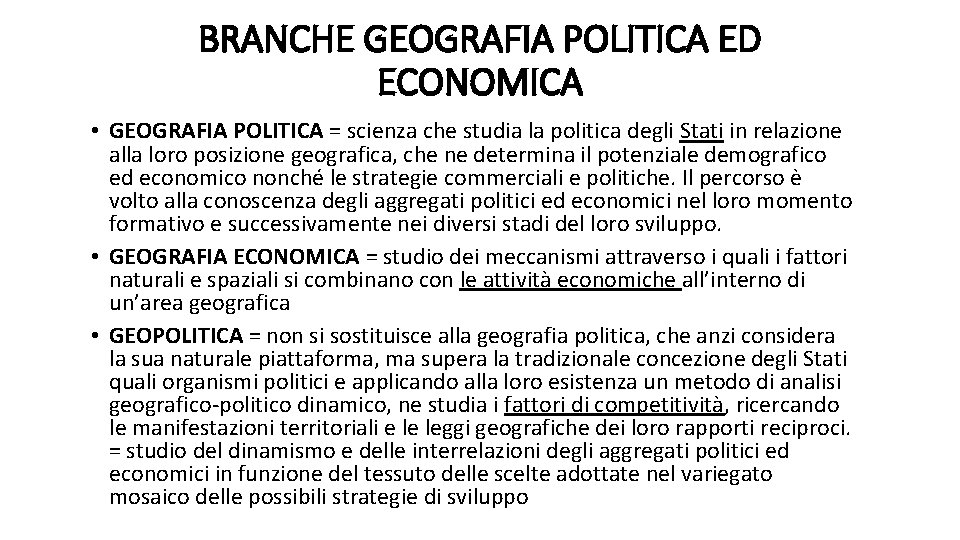 BRANCHE GEOGRAFIA POLITICA ED ECONOMICA

• GEOGRAFIA POLITICA = scienza che studia la politica degli Stati in relazione alla loro posizione geografica, che ne determina il potenziale demografico ed economico nonché le strategie commerciali e politiche. Il percorso è volto alla conoscenza degli aggregati politici ed economici nel loro momento formativo e successivamente nei diversi stadi del loro sviluppo.

• GEOGRAFIA ECONOMICA = studio dei meccanismi attraverso i quali i fattori naturali e spaziali si combinano con le attività economiche all'interno di un'area geografica

• GEOPOLITICA = non si sostituisce alla geografia politica, che anzi considera la sua naturale piattaforma, ma supera la tradizionale concezione degli Stati quali organismi politici e applicando alla loro esistenza un metodo di analisi geografico-politico dinamico, ne studia i fattori di competitività, ricercando le manifestazioni territoriali e le leggi geografiche dei loro rapporti reciproci. = studio del dinamismo e delle interrelazioni degli aggregati politici ed economici in funzione del tessuto delle scelte adottate nel variegato mosaico delle possibili strategie di sviluppo